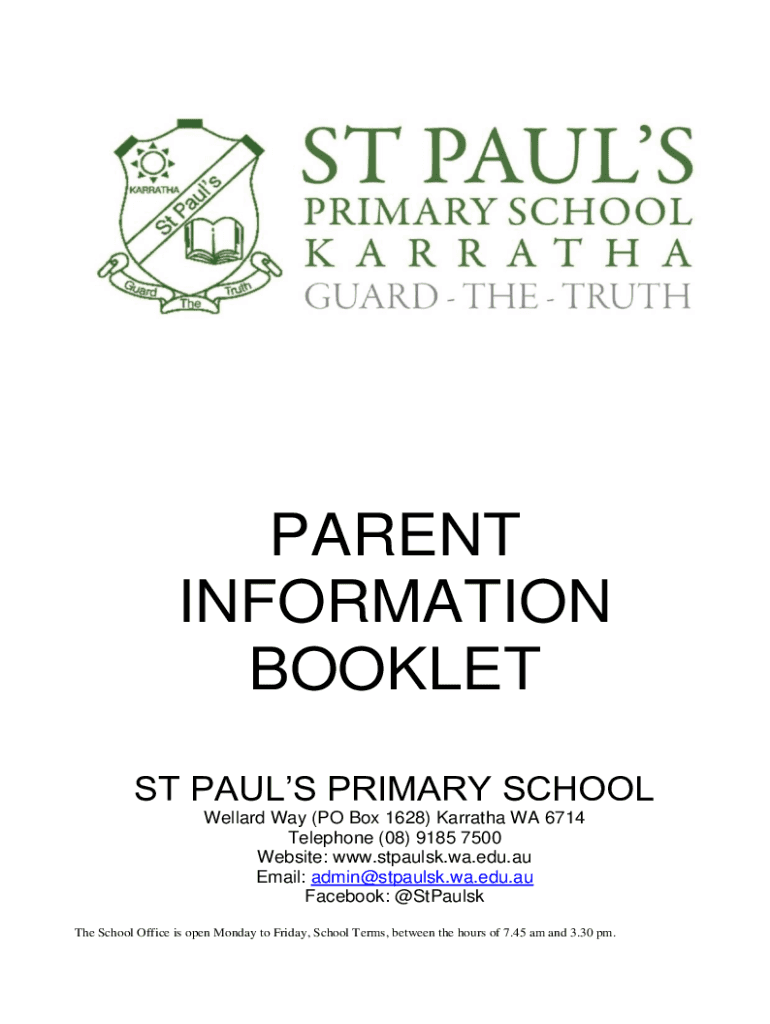 KARRATHA
St Paul's
Guard The Truth

ST PAUL'S
PRIMARY SCHOOL
KARRATHA
GUARD - THE - TRUTH

PARENT INFORMATION BOOKLET

ST PAUL'S PRIMARY SCHOOL

Wellard Way (PO Box 1628) Karratha WA 6714
Telephone (08) 9185 7500
Website: www.stpaulsk.wa.edu.au
Email: admin@stpaulsk.wa.edu.au
Facebook: @StPaulsk

The School Office is open Monday to Friday, School Terms, between the hours of 7.45 am and 3.30 pm.